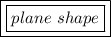 plane shape